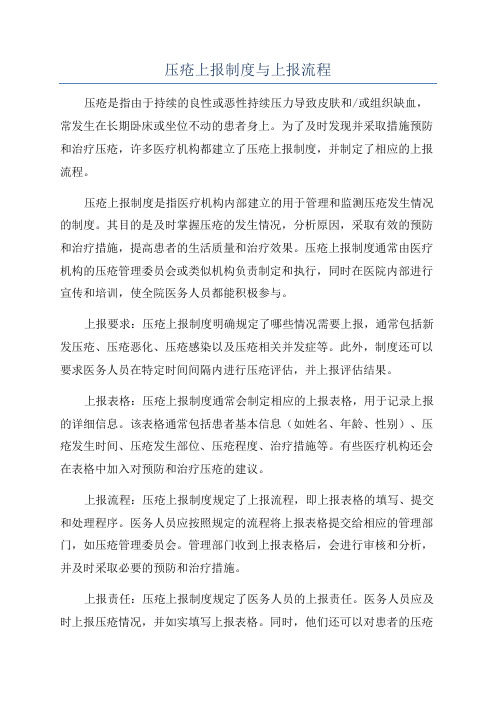 压疮上报制度与上报流程

压疮是指由于持续的良性或恶性持续压力导致皮肤和/或组织缺血，常发生在长期卧床或坐位不动的患者身上。为了及时发现并采取措施预防和治疗压疮，许多医疗机构都建立了压疮上报制度，并制定了相应的上报流程。

压疮上报制度是指医疗机构内部建立的用于管理和监测压疮发生情况的制度。其目的是及时掌握压疮的发生情况，分析原因，采取有效的预防和治疗措施，提高患者的生活质量和治疗效果。压疮上报制度通常由医疗机构的压疮管理委员会或类似机构负责制定和执行，同时在医院内部进行宣传和培训，使全院医务人员都能积极参与。

上报要求：压疮上报制度明确规定了哪些情况需要上报，通常包括新发压疮、压疮恶化、压疮感染以及压疮相关并发症等。此外，制度还可以要求医务人员在特定时间间隔内进行压疮评估，并上报评估结果。

上报表格：压疮上报制度通常会制定相应的上报表格，用于记录上报的详细信息。该表格通常包括患者基本信息（如姓名、年龄、性别）、压疮发生时间、压疮发生部位、压疮程度、治疗措施等。有些医疗机构还会在表格中加入对预防和治疗压疮的建议。

上报流程：压疮上报制度规定了上报流程，即上报表格的填写、提交和处理程序。医务人员应按照规定的流程将上报表格提交给相应的管理部门，如压疮管理委员会。管理部门收到上报表格后，会进行审核和分析，并及时采取必要的预防和治疗措施。

上报责任：压疮上报制度规定了医务人员的上报责任。医务人员应及时上报压疮情况，并如实填写上报表格。同时，他们还可以对患者的压疮